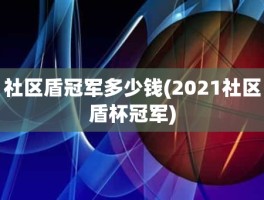 社区盾冠军多少钱(2021社区盾杯冠军)